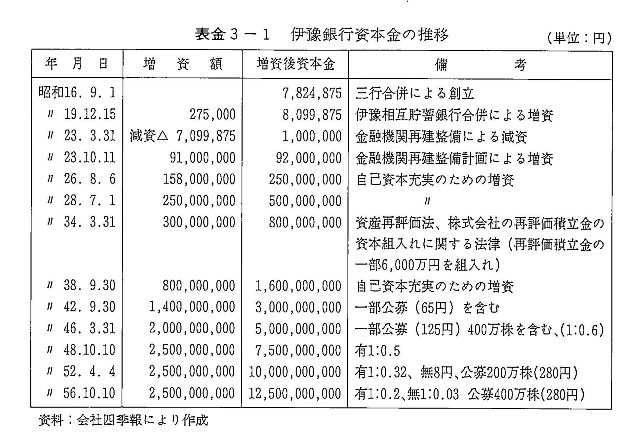 表金３－１　伊豫銀行資本金の推移　（単位：円）

| 年　月　日 | 増　資　額 | 増資後資本金 | 備　　考 |
|---|---|---|---|
| 昭和16. 9. 1 | | 7,824,875 | 三行合併による創立 |
| 〃 19.12.15 | 275,000 | 8,099,875 | 伊豫相互貯蓄銀行合併による増資 |
| 〃 23. 3.31 | 減資△ 7,099,875 | 1,000,000 | 金融機関再建整備による減資 |
| 〃 23.10.11 | 91,000,000 | 92,000,000 | 金融機関再建整備計画による増資 |
| 〃 26. 8. 6 | 158,000,000 | 250,000,000 | 自己資本充実のための増資 |
| 〃 28. 7. 1 | 250,000,000 | 500,000,000 | 〃 |
| 〃 34. 3.31 | 300,000,000 | 800,000,000 | 資産再評価法、株式会社の再評価積立金の資本組入れに関する法律（再評価積立金の一部6,000万円を組入れ） |
| 〃 38. 9.30 | 800,000,000 | 1,600,000,000 | 自己資本充実のための増資 |
| 〃 42. 9.30 | 1,400,000,000 | 3,000,000,000 | 一部公募（65円）を含む |
| 〃 46. 3.31 | 2,000,000,000 | 5,000,000,000 | 一部公募（125円）400万株を含む、(1:0.6) |
| 〃 48.10.10 | 2,500,000,000 | 7,500,000,000 | 有1:0.5 |
| 〃 52. 4. 4 | 2,500,000,000 | 10,000,000,000 | 有1:0.32、無8円、公募200万株(280円) |
| 〃 56.10.10 | 2,500,000,000 | 12,500,000,000 | 有1:0.2、無1:0.03　公募400万株(280円) |

資料：会社四季報により作成